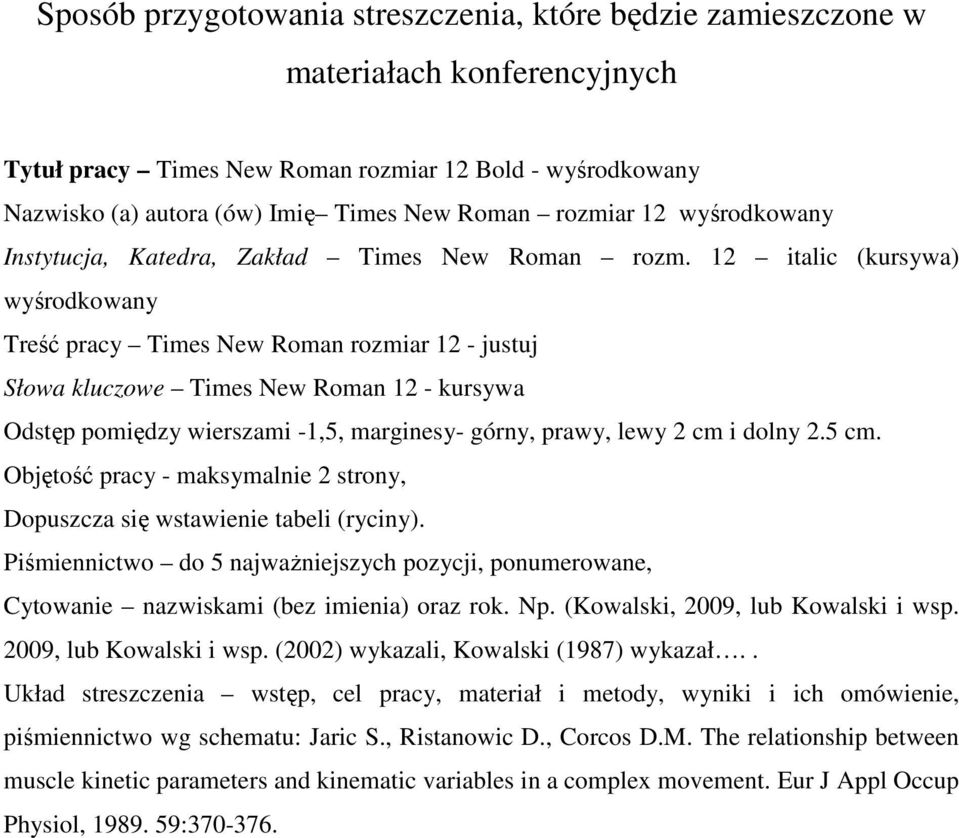 Sposób przygotowania streszczenia, które będzie zamieszczone w materiałach konferencyjnych

Tytuł pracy – Times New Roman rozmiar 12 Bold - wyśrodkowany

Nazwisko (a) autora (ów) Imię– Times New Roman – rozmiar 12 wyśrodkowany

Instytucja, Katedra, Zakład – Times New Roman – rozm. 12 – italic (kursywa) wyśrodkowany

Treść pracy – Times New Roman rozmiar 12 - justuj

Słowa kluczowe – Times New Roman 12 - kursywa

Odstęp pomiędzy wierszami -1,5, marginesy- górny, prawy, lewy 2 cm i dolny 2.5 cm.

Objętość pracy - maksymalnie 2 strony,

Dopuszcza się wstawienie tabeli (ryciny).

Piśmiennictwo – do 5 najważniejszych pozycji, ponumerowane,

Cytowanie – nazwiskami (bez imienia) oraz rok. Np. (Kowalski, 2009, lub Kowalski i wsp. 2009, lub Kowalski i wsp. (2002) wykazali, Kowalski (1987) wykazał…. .

Układ streszczenia – wstęp, cel pracy, materiał i metody, wyniki i ich omówienie, piśmiennictwo wg schematu: Jaric S., Ristanowic D., Corcos D.M. The relationship between muscle kinetic parameters and kinematic variables in a complex movement. Eur J Appl Occup Physiol, 1989. 59:370-376.